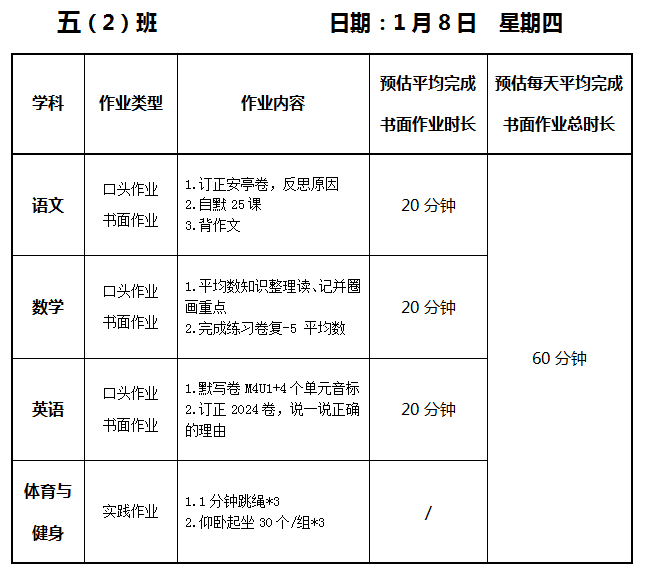 五（2）班 日期：1月8日 星期四

| 学科 | 作业类型 | 作业内容 | 预估平均完成书面作业时长 | 预估每天平均完成书面作业总时长 |
|---|---|---|---|---|
| 语文 | 口头作业 书面作业 | 1.订正安亭卷，反思原因 2.自默25课 3.背作文 | 20分钟 | 60分钟 |
| 数学 | 口头作业 书面作业 | 1.平均数知识整理读、记并圈画重点 2.完成练习卷复-5 平均数 | 20分钟 | |
| 英语 | 口头作业 书面作业 | 1.默写卷M4U1+4个单元音标 2.订正2024卷，说一说正确的理由 | 20分钟 | |
| 体育与健身 | 实践作业 | 1.1分钟跳绳*3 2.仰卧起坐30个/组*3 | / | |